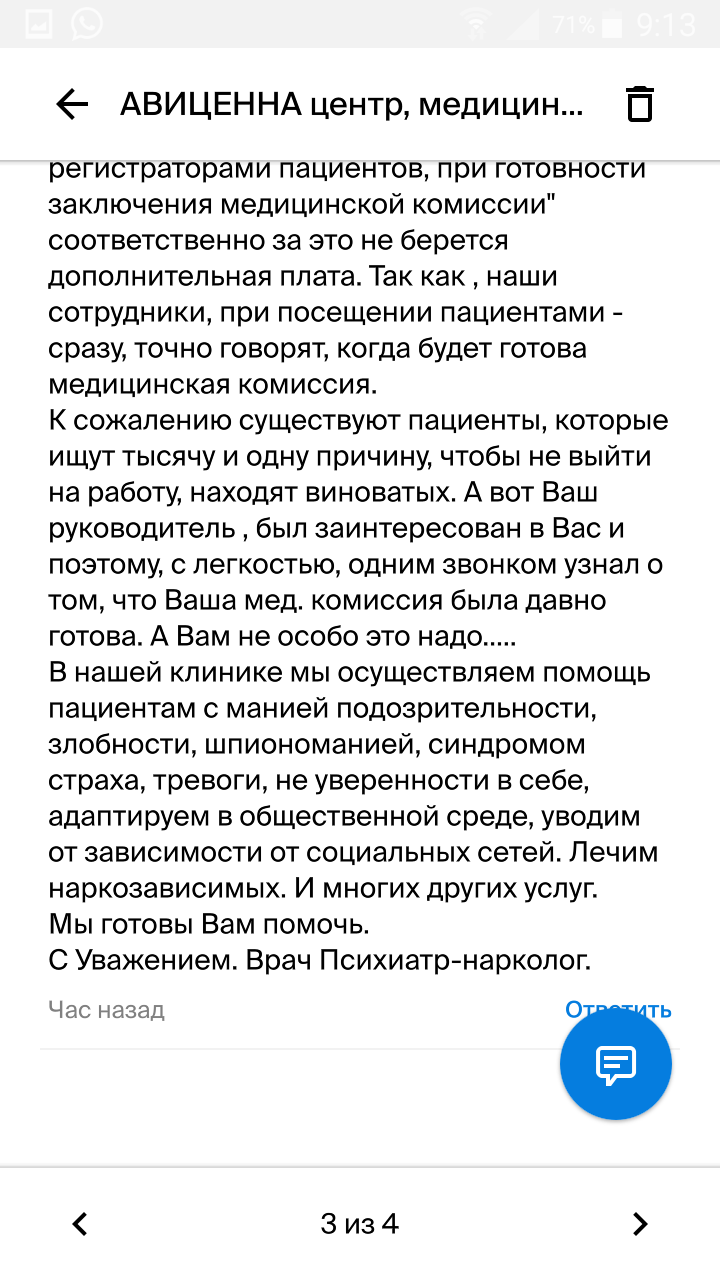 71% 9:13

АВИЦЕННА центр, медицин...

регистраторами пациентов, при готовности заключения медицинской комиссии" соответственно за это не берется дополнительная плата. Так как , наши сотрудники, при посещении пациентами - сразу, точно говорят, когда будет готова медицинская комиссия.
К сожалению существуют пациенты, которые ищут тысячу и одну причину, чтобы не выйти на работу, находят виноватых. А вот Ваш руководитель , был заинтересован в Вас и поэтому, с легкостью, одним звонком узнал о том, что Ваша мед. комиссия была давно готова. А Вам не особо это надо.....
В нашей клинике мы осуществляем помощь пациентам с манией подозрительности, злобности, шпиономанией, синдромом страха, тревоги, не уверенности в себе, адаптируем в общественной среде, уводим от зависимости от социальных сетей. Лечим наркозависимых. И многих других услуг.
Мы готовы Вам помочь.
С Уважением. Врач Психиатр-нарколог.

Час назад

Ответить

3 из 4